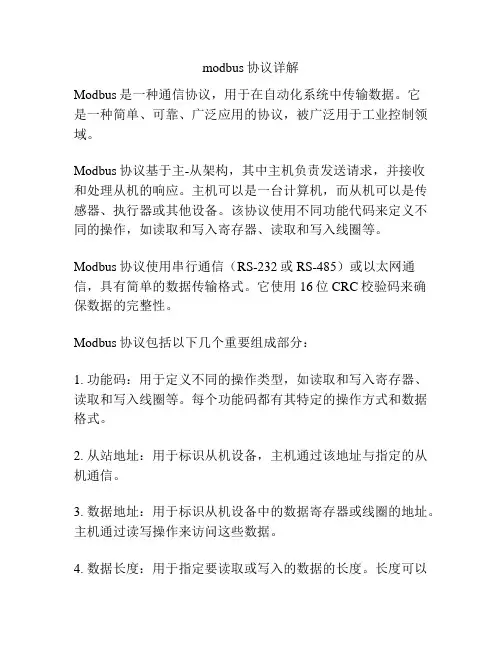 modbus 协议详解

Modbus 是一种通信协议，用于在自动化系统中传输数据。它是一种简单、可靠、广泛应用的协议，被广泛用于工业控制领域。

Modbus 协议基于主-从架构，其中主机负责发送请求，并接收和处理从机的响应。主机可以是一台计算机，而从机可以是传感器、执行器或其他设备。该协议使用不同功能代码来定义不同的操作，如读取和写入寄存器、读取和写入线圈等。

Modbus 协议使用串行通信（RS-232 或 RS-485）或以太网通信，具有简单的数据传输格式。它使用 16 位 CRC 校验码来确保数据的完整性。

Modbus 协议包括以下几个重要组成部分：

1. 功能码：用于定义不同的操作类型，如读取和写入寄存器、读取和写入线圈等。每个功能码都有其特定的操作方式和数据格式。

2. 从站地址：用于标识从机设备，主机通过该地址与指定的从机通信。

3. 数据地址：用于标识从机设备中的数据寄存器或线圈的地址。主机通过读写操作来访问这些数据。

4. 数据长度：用于指定要读取或写入的数据的长度。长度可以